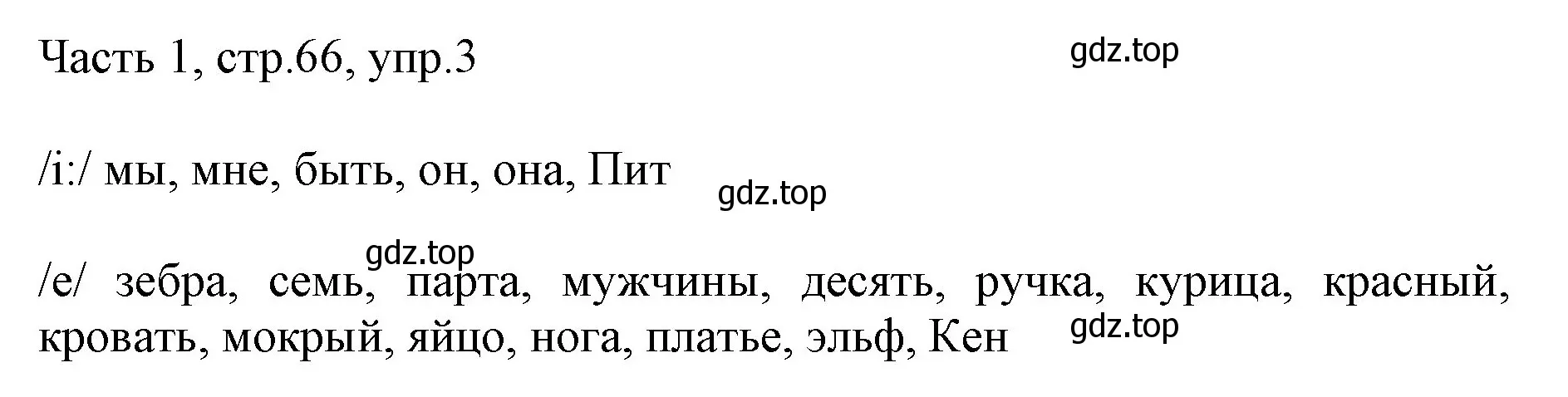 Часть 1, стр.66, упр.3

gdz.top

/i:/ мы, мне, быть, он, она, Пит

gdz.top

gdz.top

/e/ зебра, семь, парта, мужчины, десять, ручка, курица, красный, кровать, мокрый, яйцо, нога, платье, эльф, Кен

gdz.top